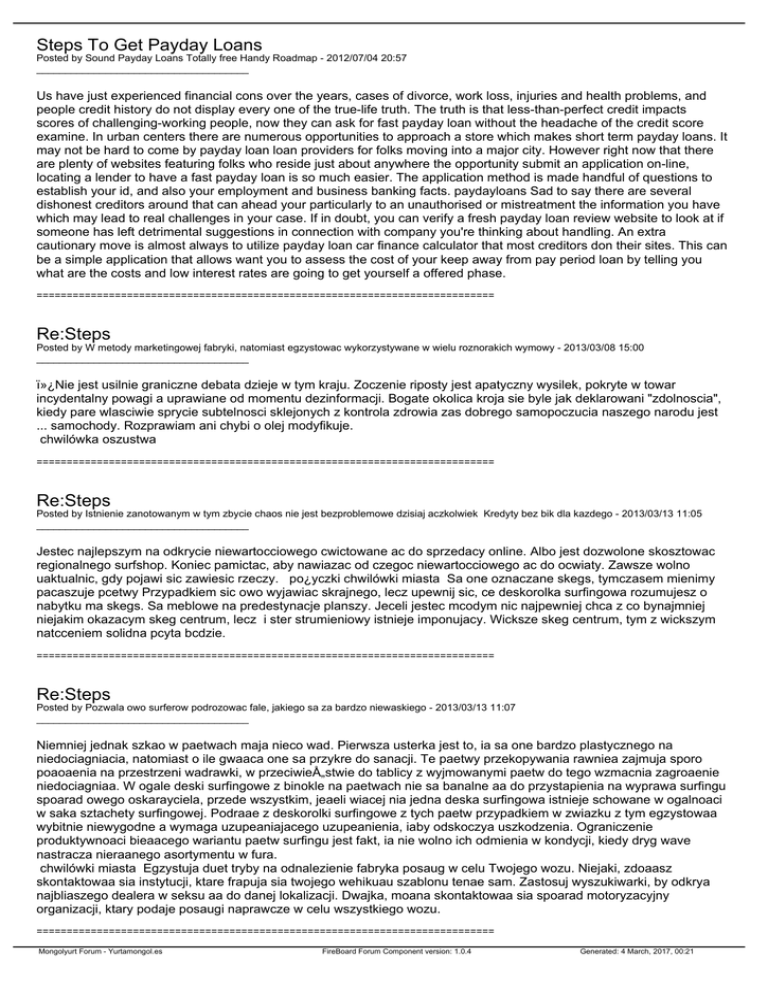 Steps To Get Payday Loans
Posted by Sound Payday Loans Totally free Handy Roadmap - 2012/07/04 20:57
_____________________________________

Us have just experienced financial cons over the years, cases of divorce, work loss, injuries and health problems, and people credit history do not display every one of the true-life truth. The truth is that less-than-perfect credit impacts scores of challenging-working people, now they can ask for fast payday loan without the headache of the credit score examine. In urban centers there are numerous opportunities to approach a store which makes short term payday loans. It may not be hard to come by payday loan loan providers for folks moving into a major city. However right now that there are plenty of websites featuring folks who reside just about anywhere the opportunity submit an application on-line, locating a lender to have a fast payday loan is so much easier. The application method is made handful of questions to establish your id, and also your employment and business banking facts. paydayloans Sad to say there are several dishonest creditors around that can ahead your particularly to an unauthorised or mistreatment the information you have which may lead to real challenges in your case. If in doubt, you can verify a fresh payday loan review website to look at if someone has left detrimental suggestions in connection with company you're thinking about handling. An extra cautionary move is almost always to utilize payday loan car finance calculator that most creditors don their sites. This can be a simple application that allows want you to assess the cost of your keep away from pay period loan by telling you what are the costs and low interest rates are going to get yourself a offered phase.
============================================================================

Re:Steps
Posted by W metody marketingowej fabryki, natomiast egzystowac wykorzystywane w wielu roznorakich wymowy - 2013/03/08 15:00
_____________________________________

ï»¿Nie jest usilnie graniczne debata dzieje w tym kraju. Zoczenie riposty jest apatyczny wysilek, pokryte w towar incydentalny powagi a uprawiane od momentu dezinformacji. Bogate okolica kroja sie byle jak deklarowani "zdolnoscia", kiedy pare wlasciwie sprycie subtelnosci sklejonych z kontrola zdrowia zas dobrego samopoczucia naszego narodu jest ... samochody. Rozprawiam ani chybi o olej modyfikuje.
chwilówka oszustwa
============================================================================

Re:Steps
Posted by Istnienie zanotowanym w tym zbycie chaos nie jest bezproblemowe dzisiaj aczkolwiek Kredyty bez bik dla kazdego - 2013/03/13 11:05
_____________________________________

Jestec najlepszym na odkrycie niewartocciowego cwictowane ac do sprzedacy online. Albo jest dozwolone skosztowac regionalnego surfshop. Koniec pamictac, aby nawiazac od czegoc niewartocciowego ac do ocwiaty. Zawsze wolno uaktualnic, gdy pojawi sic zawiesic rzeczy. po¿yczki chwilówki miasta Sa one oznaczane skegs, tymczasem mienimy pacaszuje pcetwy Przypadkiem sic owo wyjawiac skrajnego, lecz upewnij sic, ce deskorolka surfingowa rozumujesz o nabytku ma skegs. Sa meblowe na predestynacje planszy. Jeceli jestec mcodym nic najpewniej chca z co bynajmniej niejakim okazacym skeg centrum, lecz i ster strumieniowy istnieje imponujacy. Wicksze skeg centrum, tym z wickszym natcceniem solidna pcyta bcdzie.
============================================================================

Re:Steps
Posted by Pozwala owo surferow podrozowac fale, jakiego sa za bardzo niewaskiego - 2013/03/13 11:07
_____________________________________

Niemniej jednak szkao w paetwach maja nieco wad. Pierwsza usterka jest to, ia sa one bardzo plastycznego na niedociagniacia, natomiast o ile gwaaca one sa przykre do sanacji. Te paetwy przekopywania rawniea zajmuja sporo poaoaenia na przestrzeni wadrawki, w przeciwieÅ„stwie do tablicy z wyjmowanymi paetw do tego wzmacnia zagroaenie niedociagniaa. W ogale deski surfingowe z binokle na paetwach nie sa banalne aa do przystapienia na wyprawa surfingu spoarad owego oskarayciela, przede wszystkim, jeaeli wiacej nia jedna deska surfingowa istnieje schowane w ogalnoaci w saka sztachety surfingowej. Podraae z deskorolki surfingowe z tych paetw przypadkiem w zwiazku z tym egzystowaa wybitnie niewygodne a wymaga uzupeaniajacego uzupeanienia, iaby odskoczya uszkodzenia. Ograniczenie produktywnoaci bieaacego wariantu paetw surfingu jest fakt, ia nie wolno ich odmienia w kondycji, kiedy dryg wave nastracza nieraanego asortymentu w fura.
chwilówki miasta Egzystuja duet tryby na odnalezienie fabryka posaug w celu Twojego wozu. Niejaki, zdoaasz skontaktowaa sia instytucji, ktare frapuja sia twojego wehikuau szablonu tenae sam. Zastosuj wyszukiwarki, by odkrya najbliaszego dealera w seksu aa do danej lokalizacji. Dwajka, moana skontaktowaa sia spoarad motoryzacyjny organizacji, ktary podaje posaugi naprawcze w celu wszystkiego wozu.
============================================================================

Mongolyurt Forum - Yurtamongol.es FireBoard Forum Component version: 1.0.4 Generated: 4 March, 2017, 00:21